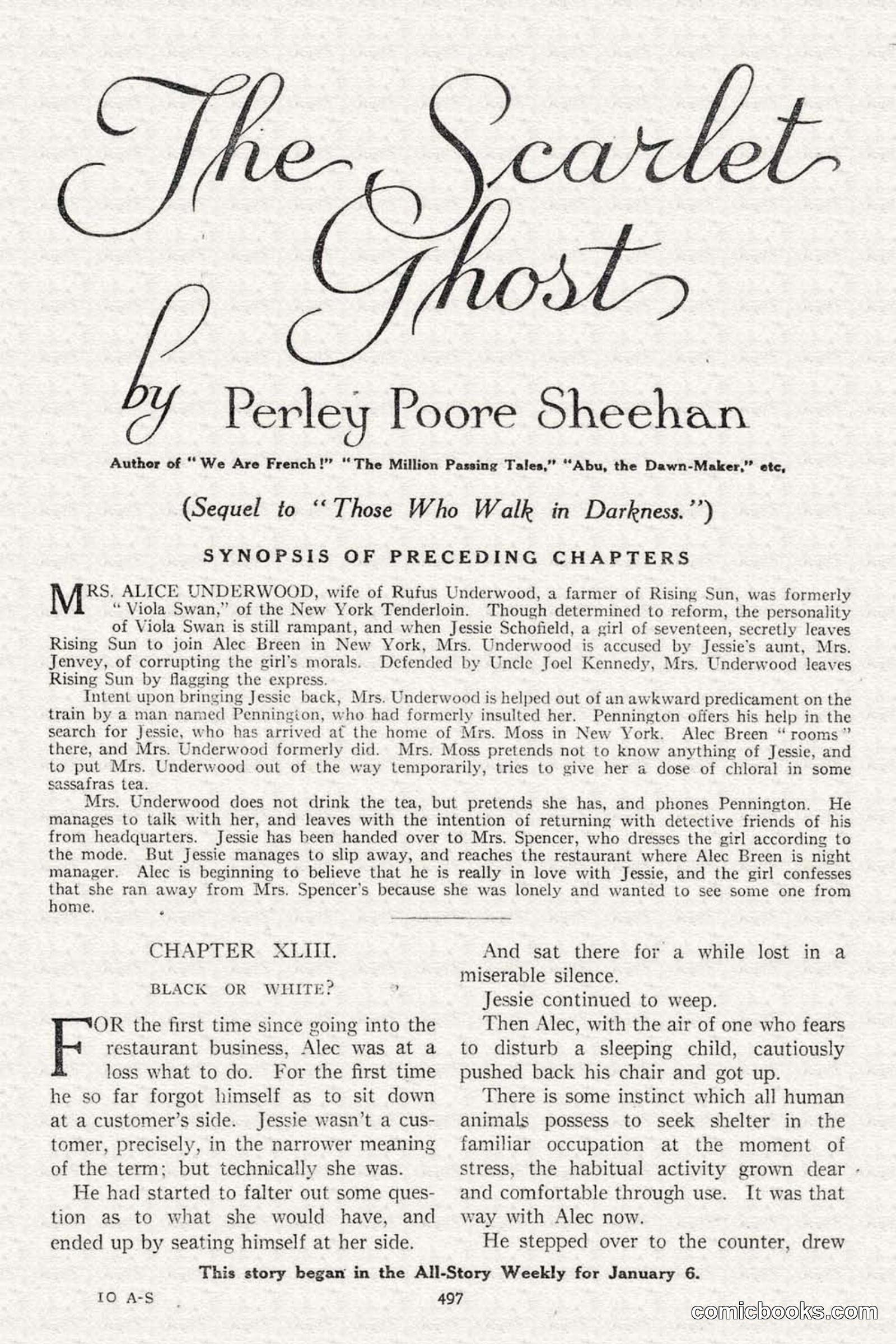 The Scarlet Ghost

by Perley Poore Sheehan

Author of "We Are French!" "The Million Passing Tales," "Abu, the Dawn-Maker," etc,

(Sequel to "Those Who Walk in Darkness.")

SYNOPSIS OF PRECEDING CHAPTERS

MRS. ALICE UNDERWOOD, wife of Rufus Underwood, a farmer of Rising Sun, was formerly "Viola Swan," of the New York Tenderloin. Though determined to reform, the personality of Viola Swan is still rampant, and when Jessie Schofield, a girl of seventeen, secretly leaves Rising Sun to join Alec Breen in New York, Mrs. Underwood is accused by Jessie's aunt, Mrs. Jenvey, of corrupting the girl's morals. Defended by Uncle Joel Kennedy, Mrs. Underwood leaves Rising Sun by flagging the express.

Intent upon bringing Jessie back, Mrs. Underwood is helped out of an awkward predicament on the train by a man named Pennington, who had formerly insulted her. Pennington offers his help in the search for Jessie, who has arrived at the home of Mrs. Moss in New York. Alec Breen "rooms" there, and Mrs. Underwood formerly did. Mrs. Moss pretends not to know anything of Jessie, and to put Mrs. Underwood out of the way temporarily, tries to give her a dose of chloral in some sassafras tea.

Mrs. Underwood does not drink the tea, but pretends she has, and phones Pennington. He manages to talk with her, and leaves with the intention of returning with detective friends of his from headquarters. Jessie has been handed over to Mrs. Spencer, who dresses the girl according to the mode. But Jessie manages to slip away, and reaches the restaurant where Alec Breen is night manager. Alec is beginning to believe that he is really in love with Jessie, and the girl confesses that she ran away from Mrs. Spencer's because she was lonely and wanted to see some one from home.

CHAPTER XLIII.

BLACK OR WHITE?

FOR the first time since going into the restaurant business, Alec was at a loss what to do. For the first time he so far forgot himself as to sit down at a customer's side. Jessie wasn't a customer, precisely, in the narrower meaning of the term; but technically she was.

He had started to falter out some question as to what she would have, and ended up by seating himself at her side.

And sat there for a while lost in a miserable silence.

Jessie continued to weep.

Then Alec, with the air of one who fears to disturb a sleeping child, cautiously pushed back his chair and got up.

There is some instinct which all human animals possess to seek shelter in the familiar occupation at the moment of stress, the habitual activity grown dear and comfortable through use. It was that way with Alec now.

He stepped over to the counter, drew

This story began in the All-Story Weekly for January 6.

10 A-S

497

comicbooks.com